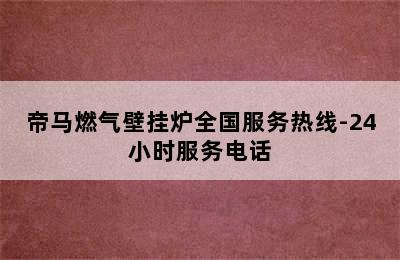 帝马燃气壁挂炉全国服务热线-24小时服务电话